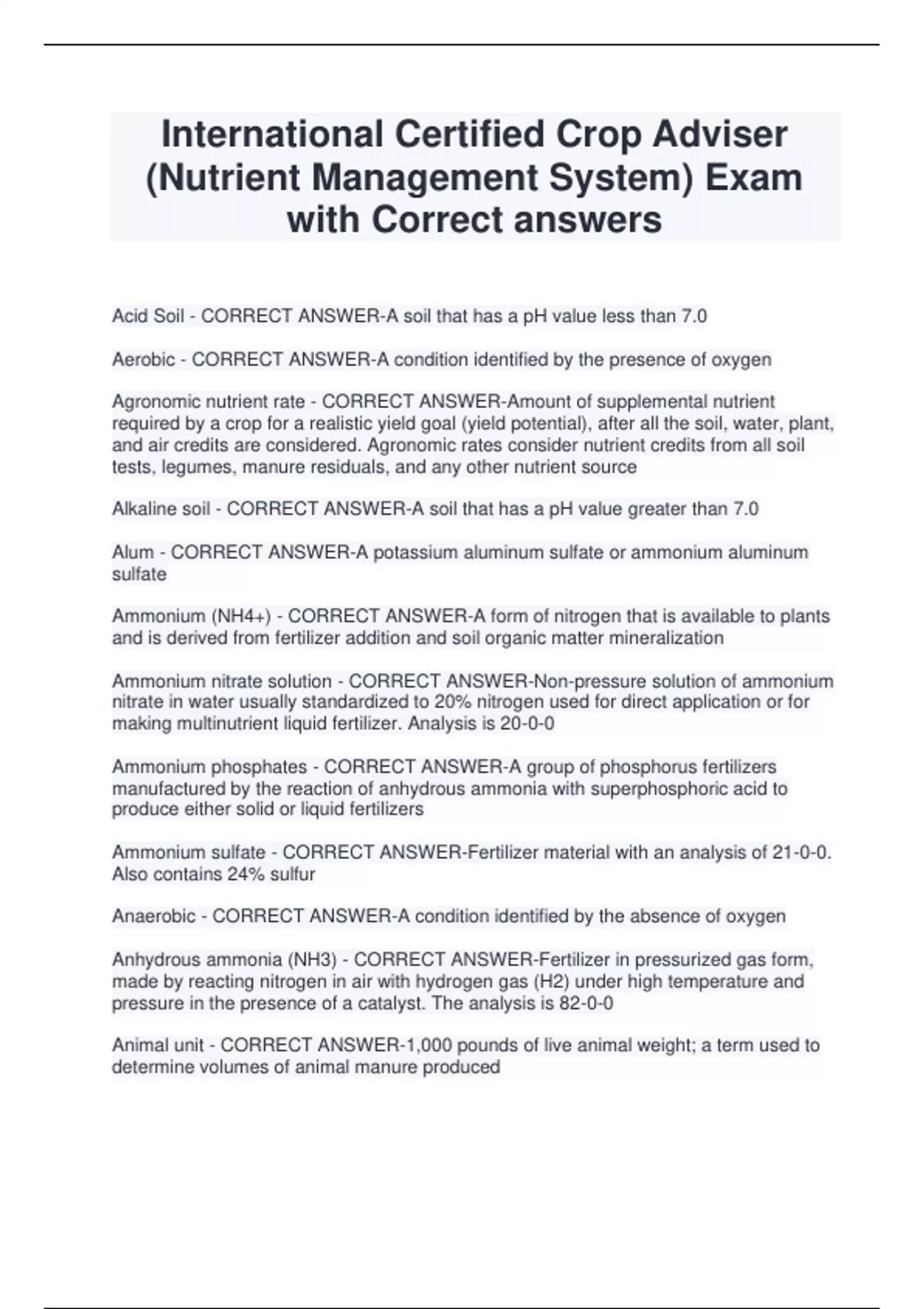 International Certified Crop Adviser (Nutrient Management System) Exam with Correct answers

Acid Soil - CORRECT ANSWER-A soil that has a pH value less than 7.0

Aerobic - CORRECT ANSWER-A condition identified by the presence of oxygen

Agronomic nutrient rate - CORRECT ANSWER-Amount of supplemental nutrient required by a crop for a realistic yield goal (yield potential), after all the soil, water, plant, and air credits are considered. Agronomic rates consider nutrient credits from all soil tests, legumes, manure residuals, and any other nutrient source

Alkaline soil - CORRECT ANSWER-A soil that has a pH value greater than 7.0

Alum - CORRECT ANSWER-A potassium aluminum sulfate or ammonium aluminum sulfate

Ammonium (NH4+) - CORRECT ANSWER-A form of nitrogen that is available to plants and is derived from fertilizer addition and soil organic matter mineralization

Ammonium nitrate solution - CORRECT ANSWER-Non-pressure solution of ammonium nitrate in water usually standardized to 20% nitrogen used for direct application or for making multinutrient liquid fertilizer. Analysis is 20-0-0

Ammonium phosphates - CORRECT ANSWER-A group of phosphorus fertilizers manufactured by the reaction of anhydrous ammonia with superphosphoric acid to produce either solid or liquid fertilizers

Ammonium sulfate - CORRECT ANSWER-Fertilizer material with an analysis of 21-0-0. Also contains 24% sulfur

Anaerobic - CORRECT ANSWER-A condition identified by the absence of oxygen

Anhydrous ammonia (NH3) - CORRECT ANSWER-Fertilizer in pressurized gas form, made by reacting nitrogen in air with hydrogen gas (H2) under high temperature and pressure in the presence of a catalyst. The analysis is 82-0-0

Animal unit - CORRECT ANSWER-1,000 pounds of live animal weight; a term used to determine volumes of animal manure produced